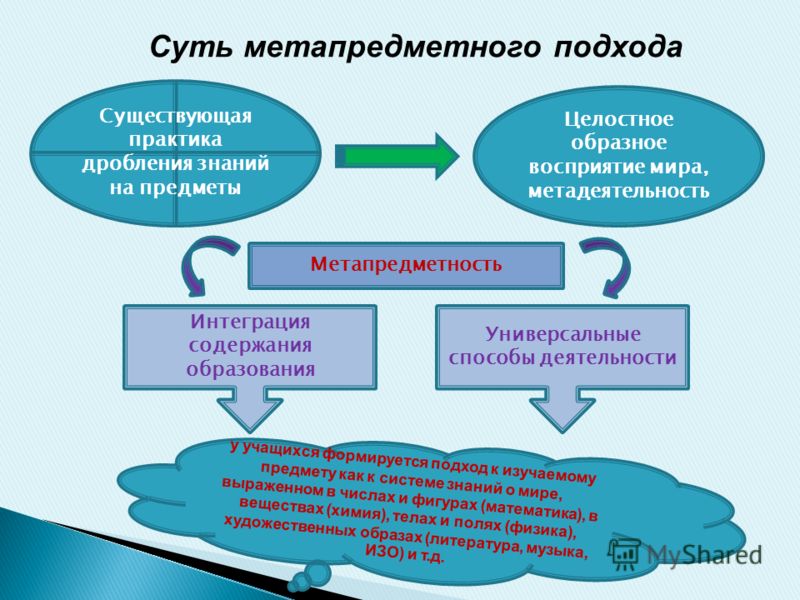 Суть метапредметного подхода

Существующая практика дробления знаний на предметы

Целостное образное восприятие мира, метадеятельность

Метапредметность

Интеграция содержания образования

Универсальные способы деятельности

У учащихся формируется подход к изучаемому предмету как к системе знаний о мире, выраженном в числах и фигурах (математика), в веществах (химия), телах и полях (физика), художественных образах (литература, музыка, ИЗО) и т.д.

MyShared